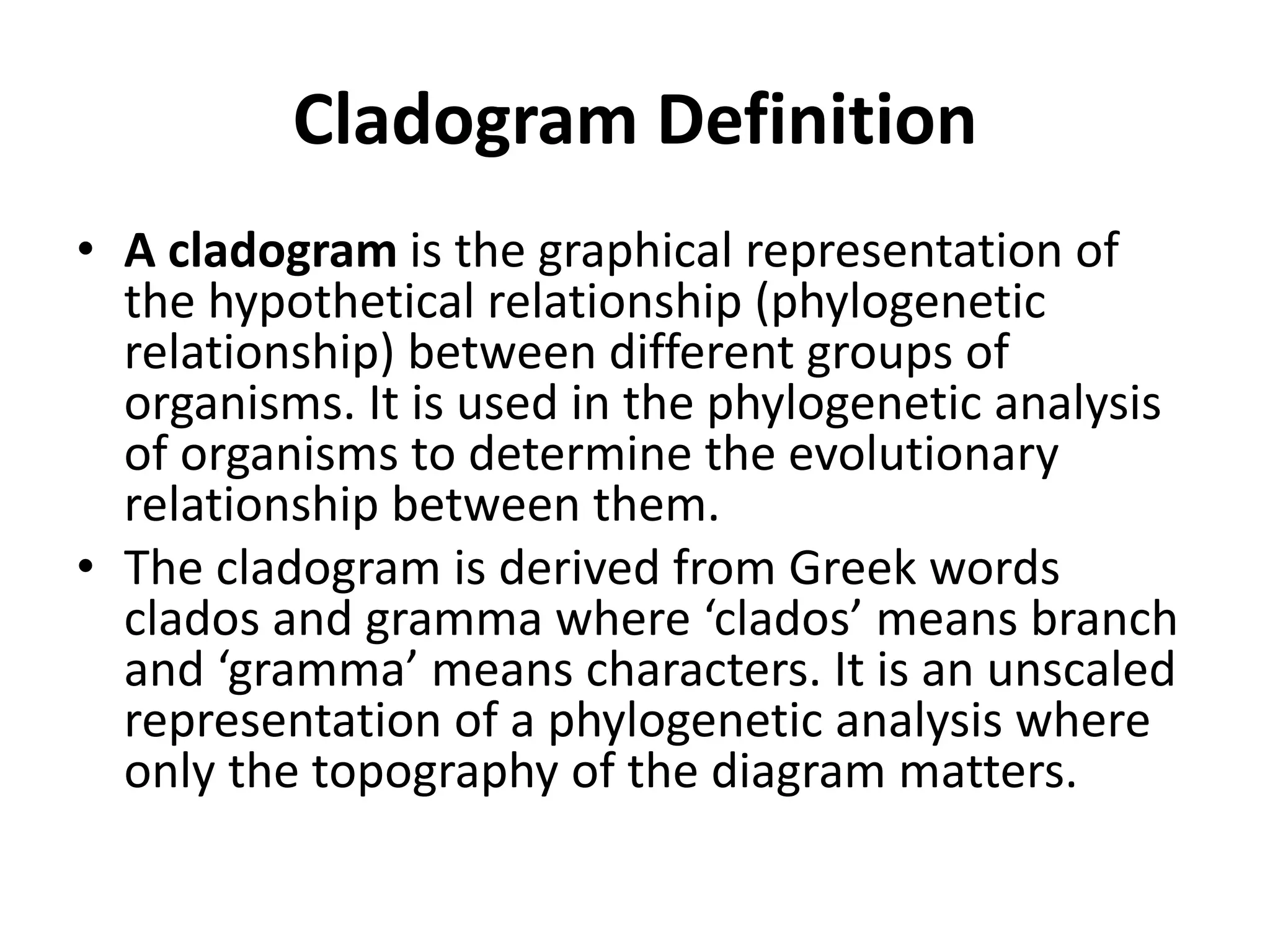 Cladogram Definition

• A cladogram is the graphical representation of the hypothetical relationship (phylogenetic relationship) between different groups of organisms. It is used in the phylogenetic analysis of organisms to determine the evolutionary relationship between them.
• The cladogram is derived from Greek words clados and gramma where ‘clados’ means branch and ‘gramma’ means characters. It is an unscaled representation of a phylogenetic analysis where only the topography of the diagram matters.